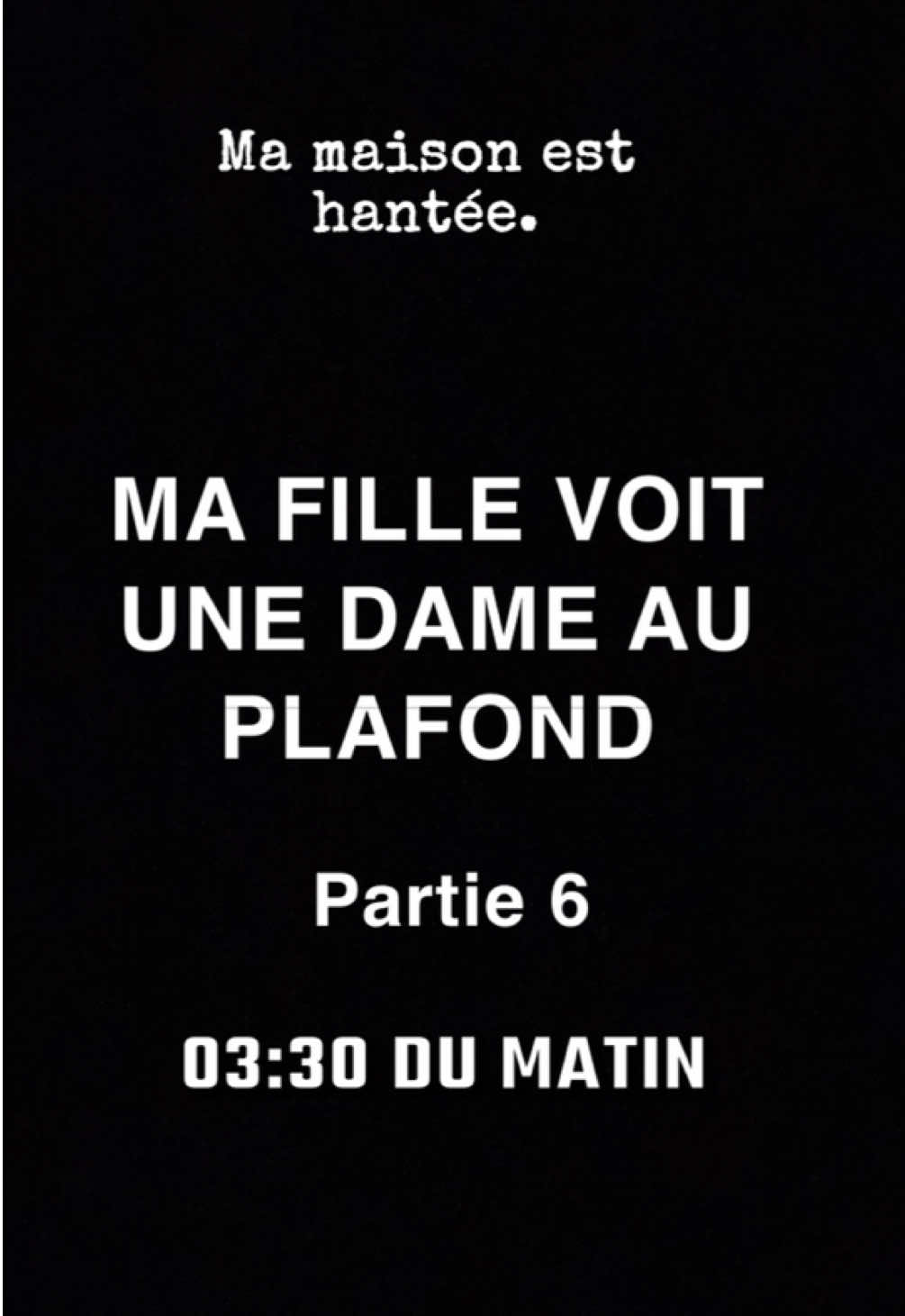 Ma maison est hantée.

MA FILLE VOIT UNE DAME AU PLAFOND

Partie 6

03:30 DU MATIN